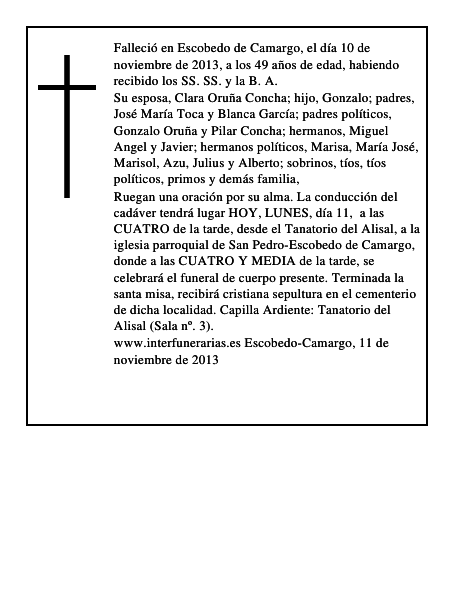 Falleció en Escobedo de Camargo, el día 10 de noviembre de 2013, a los 49 años de edad, habiendo recibido los SS. SS. y la B. A.

Su esposa, Clara Oruña Concha; hijo, Gonzalo; padres, José María Toca y Blanca García; padres políticos, Gonzalo Oruña y Pilar Concha; hermanos, Miguel Angel y Javier; hermanos políticos, Marisa, María José, Marisol, Azu, Julius y Alberto; sobrinos, tíos, tíos políticos, primos y demás familia,

Ruegan una oración por su alma. La conducción del cadáver tendrá lugar HOY, LUNES, día 11, a las CUATRO de la tarde, desde el Tanatorio del Alisal, a la iglesia parroquial de San Pedro-Escobedo de Camargo, donde a las CUATRO Y MEDIA de la tarde, se celebrará el funeral de cuerpo presente. Terminada la santa misa, recibirá cristiana sepultura en el cementerio de dicha localidad. Capilla Ardiente: Tanatorio del Alisal (Sala nº. 3).

www.interfunerarias.es Escobedo-Camargo, 11 de noviembre de 2013